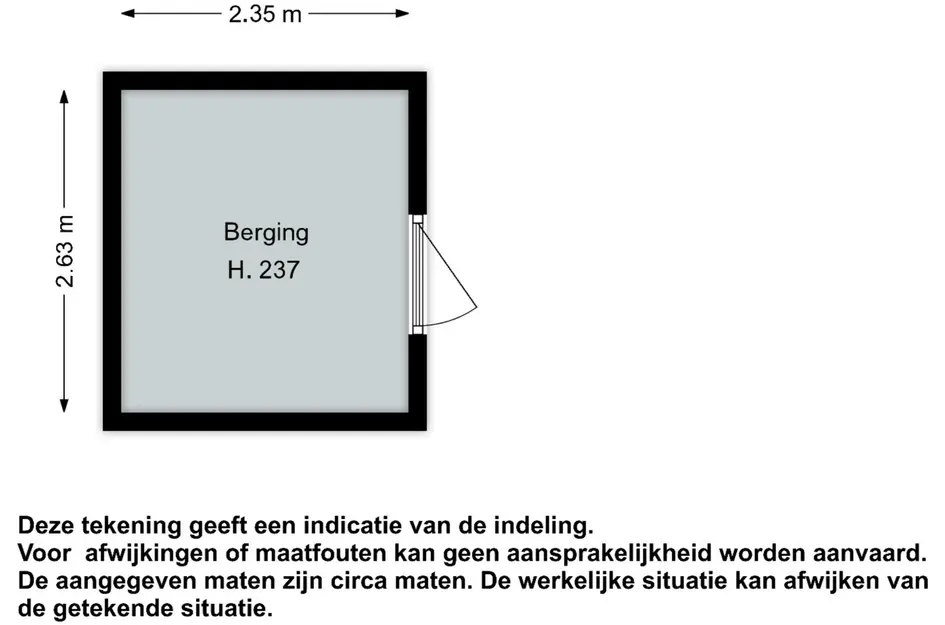 2.35 m

2.63 m

Berging
H. 237

Deze tekening geeft een indicatie van de indeling.
Voor  afwijkingen of maatfouten kan geen aansprakelijkheid worden aanvaard.
De aangegeven maten zijn circa maten. De werkelijke situatie kan afwijken van de getekende situatie.